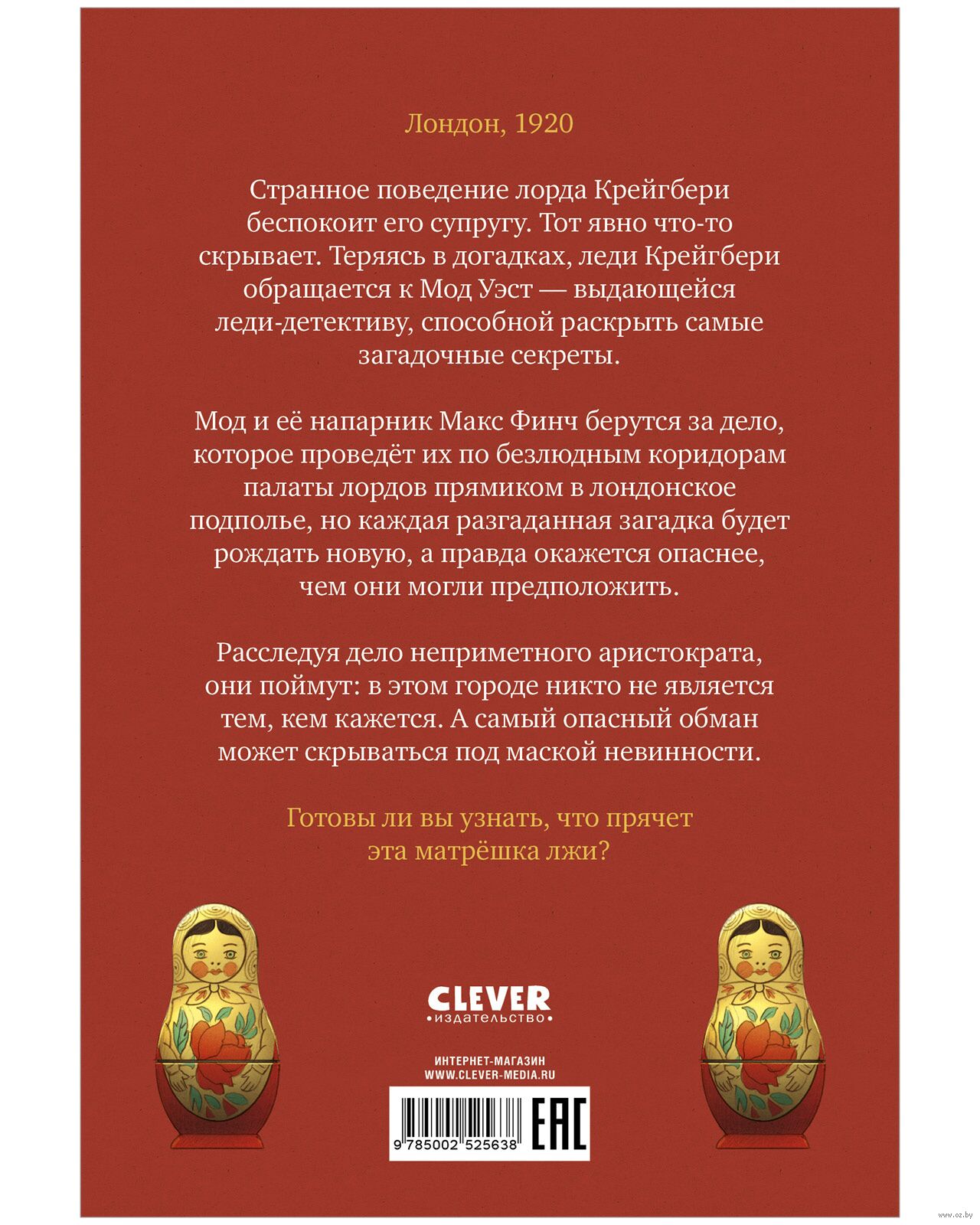 Лондон, 1920

Странное поведение лорда Крейгбери беспокоит его супругу. Тот явно что-то скрывает. Теряясь в догадках, леди Крейгбери обращается к Мод Уэст — выдающейся леди-детективу, способной раскрыть самые загадочные секреты.

Мод и её напарник Макс Финч берутся за дело, которое проведёт их по безлюдным коридорам палаты лордов прямиком в лондонское подполье, но каждая разгаданная загадка будет рождать новую, а правда окажется опаснее, чем они могли предположить.

Расследуя дело неприметного аристократа, они поймут: в этом городе никто не является тем, кем кажется. А самый опасный обман может скрываться под маской невинности.

Готовы ли вы узнать, что прячет эта матрёшка лжи?

CLEVER
•издательство•

ИНТЕРНЕТ-МАГАЗИН
WWW.CLEVER-MEDIA.RU

9 785002 525638

EAC

www.oz.by